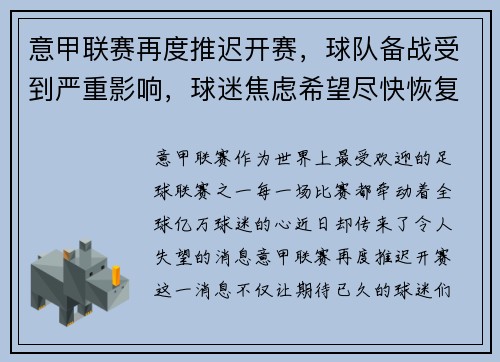 意甲联赛再度推迟开赛，球队备战受到严重影响，球迷焦虑希望尽快恢复

意甲联赛作为世界上最受欢迎的足球联赛之一每一场比赛都牵动着全球亿万球迷的心近日却传来了令人失望的消息意甲联赛再度推迟开赛这一消息不仅让期待已久的球迷们